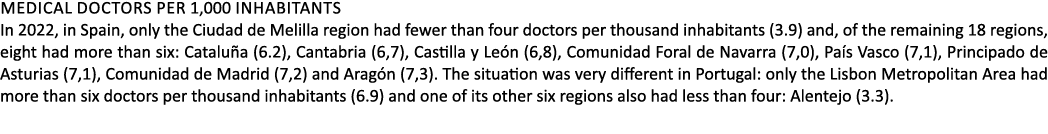 MEDICAL DOCTORS PER 1,000 INHABITANTS

In 2022, in Spain, only the Ciudad de Melilla region had fewer than four doctors per thousand inhabitants (3.9) and, of the remaining 18 regions, eight had more than six: Cataluña (6.2), Cantabria (6,7), Castilla y León (6,8), Comunidad Foral de Navarra (7,0), País Vasco (7,1), Principado de Asturias (7,1), Comunidad de Madrid (7,2) and Aragón (7,3). The situation was very different in Portugal: only the Lisbon Metropolitan Area had more than six doctors per thousand inhabitants (6.9) and one of its other six regions also had less than four: Alentejo (3.3).